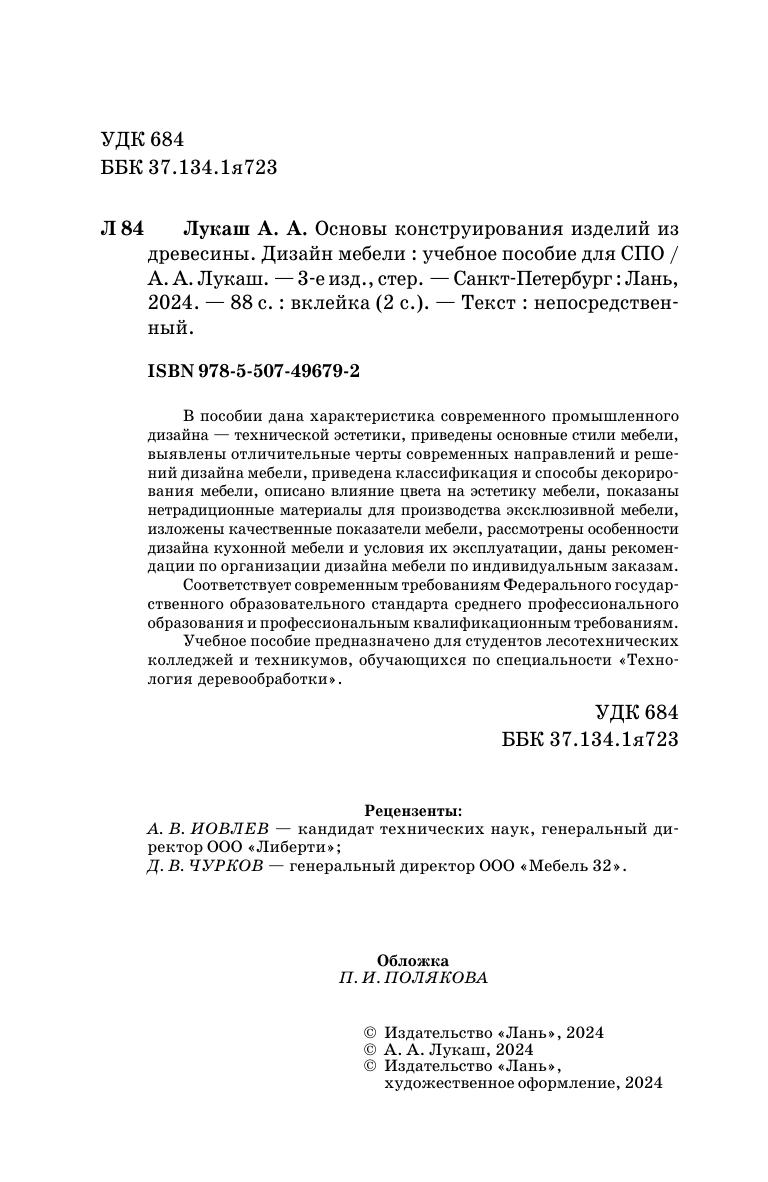 УДК 684
ББК 37.134.1я723

Л 84 Лукаш А. А. Основы конструирования изделий из древесины. Дизайн мебели : учебное пособие для СПО / А. А. Лукаш. — 3-е изд., стер. — Санкт-Петербург : Лань, 2024. — 88 с. : вклейка (2 с.). — Текст : непосредственный.

ISBN 978-5-507-49679-2

В пособии дана характеристика современного промышленного дизайна — технической эстетики, приведены основные стили мебели, выявлены отличительные черты современных направлений и решений дизайна мебели, приведена классификация и способы декорирования мебели, описано влияние цвета на эстетику мебели, показаны нетрадиционные материалы для производства эксклюзивной мебели, изложены качественные показатели мебели, рассмотрены особенности дизайна кухонной мебели и условия их эксплуатации, даны рекомендации по организации дизайна мебели по индивидуальным заказам.

Соответствует современным требованиям Федерального государственного образовательного стандарта среднего профессионального образования и профессиональным квалификационным требованиям.

Учебное пособие предназначено для студентов лесотехнических колледжей и техникумов, обучающихся по специальности «Технология деревообработки».

УДК 684
ББК 37.134.1я723

Рецензенты:
А. В. ИОВЛЕВ — кандидат технических наук, генеральный директор ООО «Либерти»;
Д. В. ЧУРКОВ — генеральный директор ООО «Мебель 32».

Обложка
П. И. ПОЛЯКОВА

© Издательство «Лань», 2024
© А. А. Лукаш, 2024
© Издательство «Лань», художественное оформление, 2024